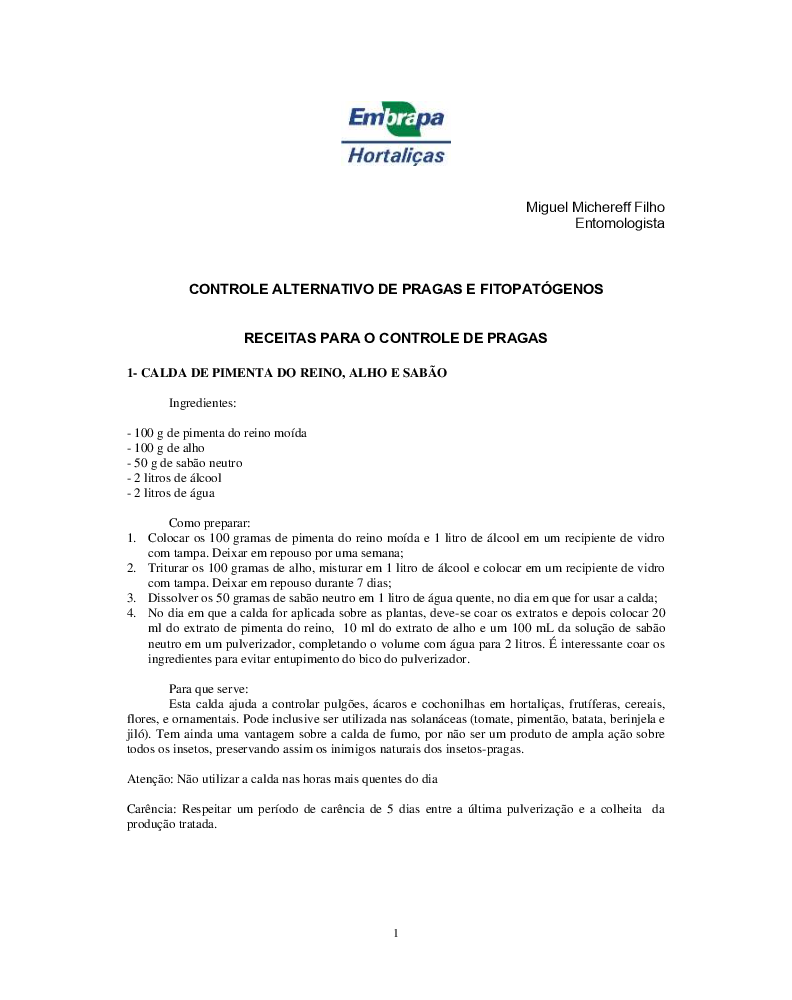 Embrapa
Hortaliças

Miguel Michereff Filho
Entomologista

CONTROLE ALTERNATIVO DE PRAGAS E FITOPATÓGENOS

RECEITAS PARA O CONTROLE DE PRAGAS

1- CALDA DE PIMENTA DO REINO, ALHO E SABÃO

Ingredientes:

- 100 g de pimenta do reino moída
- 100 g de alho
- 50 g de sabão neutro
- 2 litros de álcool
- 2 litros de água

Como preparar:
1. Colocar os 100 gramas de pimenta do reino moída e 1 litro de álcool em um recipiente de vidro com tampa. Deixar em repouso por uma semana;
2. Triturar os 100 gramas de alho, misturar em 1 litro de álcool e colocar em um recipiente de vidro com tampa. Deixar em repouso durante 7 dias;
3. Dissolver os 50 gramas de sabão neutro em 1 litro de água quente, no dia em que for usar a calda;
4. No dia em que a calda for aplicada sobre as plantas, deve-se coar os extratos e depois colocar 20 ml do extrato de pimenta do reino, 10 ml do extrato de alho e um 100 mL da solução de sabão neutro em um pulverizador, completando o volume com água para 2 litros. É interessante coar os ingredientes para evitar entupimento do bico do pulverizador.

Para que serve:
Esta calda ajuda a controlar pulgões, ácaros e cochonilhas em hortaliças, frutíferas, cereais, flores, e ornamentais. Pode inclusive ser utilizada nas solanáceas (tomate, pimentão, batata, berinjela e jiló). Tem ainda uma vantagem sobre a calda de fumo, por não ser um produto de ampla ação sobre todos os insetos, preservando assim os inimigos naturais dos insetos-pragas.

Atenção: Não utilizar a calda nas horas mais quentes do dia

Carência: Respeitar um período de carência de 5 dias entre a última pulverização e a colheita da produção tratada.

1